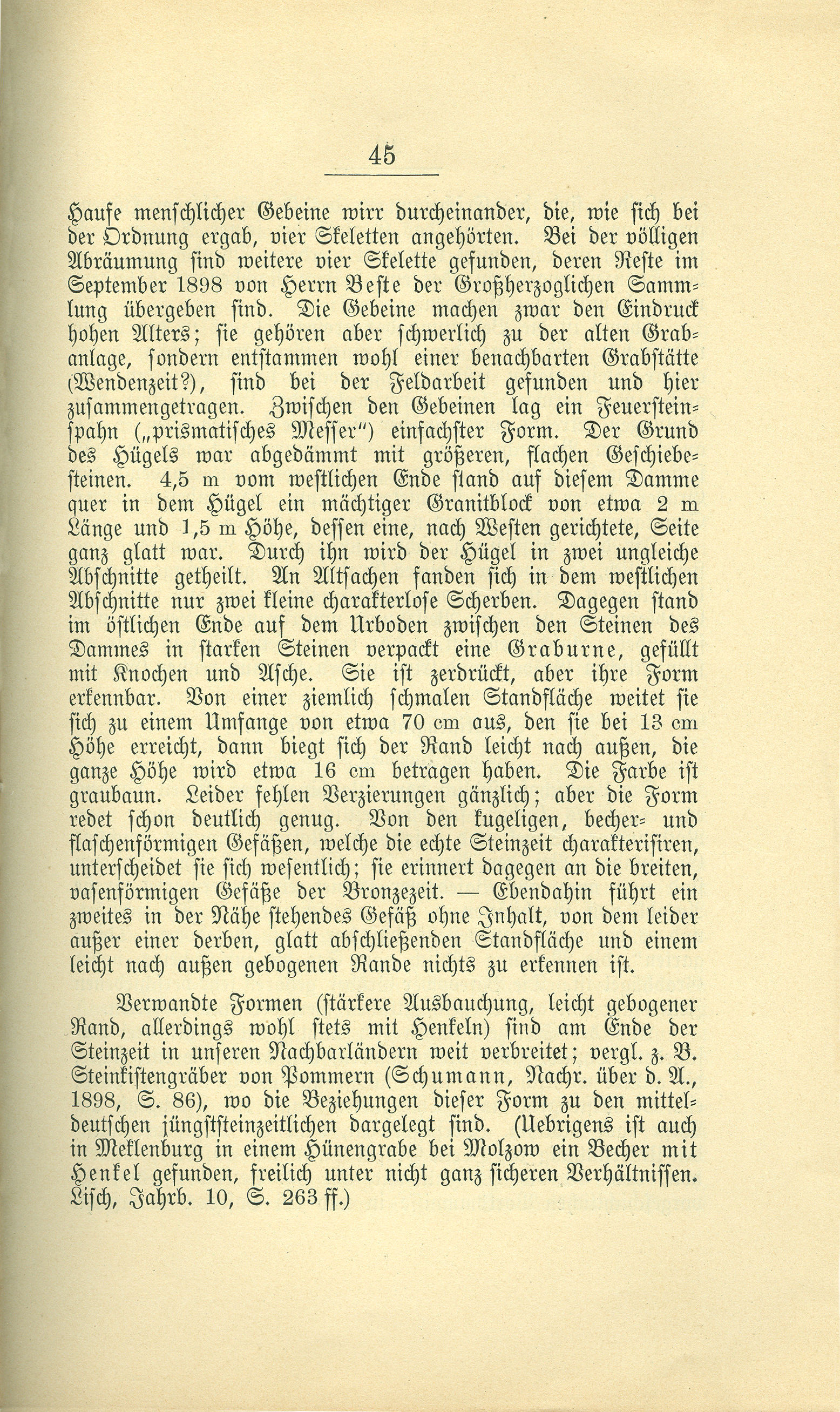 45

Haufe menschlicher Gebeine wirr durcheinander, die, wie sich bei der Ordnung ergab, vier Skeletten angehörten. Bei der völligen Abräumung sind weitere vier Skelette gefunden, deren Reste im September 1898 von Herrn Beste der Großherzoglichen Sammlung übergeben sind. Die Gebeine machen zwar den Eindruck hohen Alters; sie gehören aber schwerlich zu der alten Grabanlage, sondern entstammen wohl einer benachbarten Grabstätte (Wendenzeit?), sind bei der Feldarbeit gefunden und hier zusammengetragen. Zwischen den Gebeinen lag ein Feuersteinspahn („prismatisches Messer") einfachster Form. Der Grund des Hügels war abgedämmt mit größeren, flachen Geschiebesteinen. 4,5 m vom westlichen Ende stand auf diesem Damme quer in dem Hügel ein mächtiger Granitblock von etwa 2 m Länge und 1,5 m Höhe, dessen eine, nach Westen gerichtete, Seite ganz glatt war. Durch ihn wird der Hügel in zwei ungleiche Abschnitte getheilt. An Altsachen fanden sich in dem westlichen Abschnitte nur zwei kleine charakterlose Scherben. Dagegen stand im östlichen Ende auf dem Urboden zwischen den Steinen des Dammes in starken Steinen verpackt eine Graburne, gefüllt mit Knochen und Asche. Sie ist zerdrückt, aber ihre Form erkennbar. Von einer ziemlich schmalen Standfläche weitet sie sich zu einem Umfange von etwa 70 cm aus, den sie bei 13 cm Höhe erreicht, dann biegt sich der Rand leicht nach außen, die ganze Höhe wird etwa 16 cm betragen haben. Die Farbe ist graubaun. Leider fehlen Verzierungen gänzlich; aber die Form redet schon deutlich genug. Von den kugeligen, becher- und flaschenförmigen Gefäßen, welche die echte Steinzeit charakterisiren, unterscheidet sie sich wesentlich; sie erinnert dagegen an die breiten, vasenförmigen Gefäße der Bronzezeit. — Ebendahin führt ein zweites in der Nähe stehendes Gefäß ohne Inhalt, von dem leider außer einer derben, glatt abschließenden Standfläche und einem leicht nach außen gebogenen Rande nichts zu erkennen ist.

Verwandte Formen (stärkere Ausbauchung, leicht gebogener Rand, allerdings wohl stets mit Henkeln) sind am Ende der Steinzeit in unseren Nachbarländern weit verbreitet; vergl. z. B. Steinkistengräber von Pommern (Schumann, Nachr. über d. A., 1898, S. 86), wo die Beziehungen dieser Form zu den mitteldeutschen jüngststeinzeitlichen dargelegt sind. (Uebrigens ist auch in Meklenburg in einem Hünengrabe bei Molzow ein Becher mit Henkel gefunden, freilich unter nicht ganz sicheren Verhältnissen. Lisch, Jahrb. 10, S. 263 ff.)